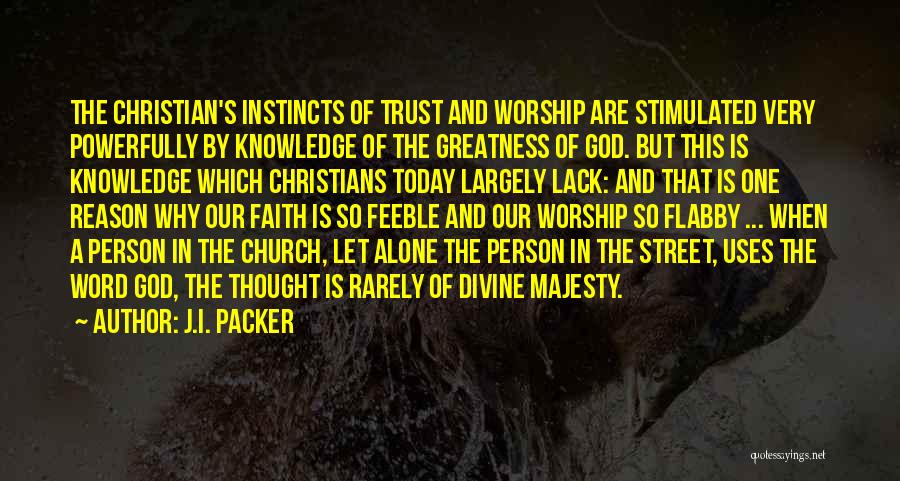 THE CHRISTIAN'S INSTINCTS OF TRUST AND WORSHIP ARE STIMULATED VERY POWERFULLY BY KNOWLEDGE OF THE GREATNESS OF GOD. BUT THIS IS KNOWLEDGE WHICH CHRISTIANS TODAY LARGELY LACK: AND THAT IS ONE REASON WHY OUR FAITH IS SO FEEBLE AND OUR WORSHIP SO FLABBY ... WHEN A PERSON IN THE CHURCH, LET ALONE THE PERSON IN THE STREET, USES THE WORD GOD, THE THOUGHT IS RARELY OF DIVINE MAJESTY.

~ AUTHOR: J.I. PACKER

quotessayings.net